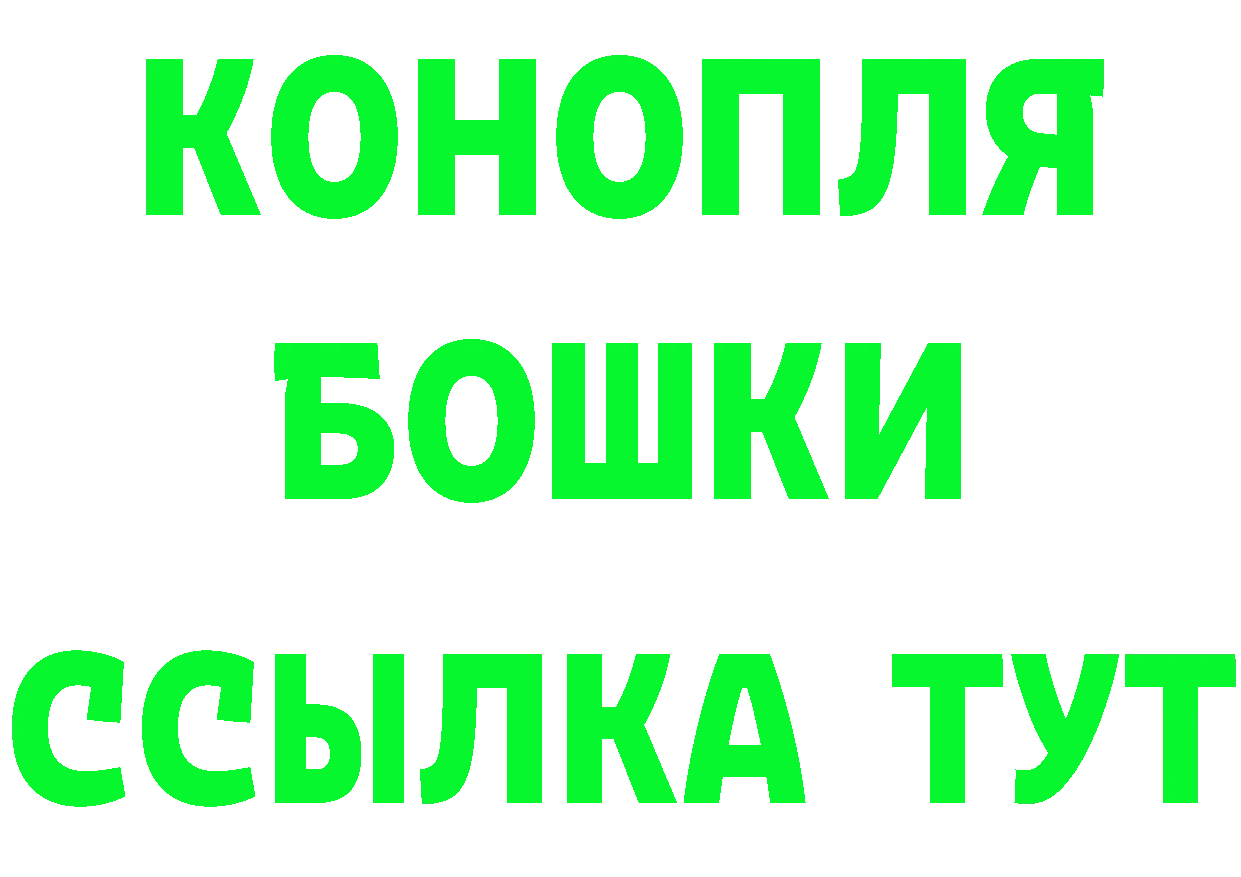 КОНОПЛЯ
БОШКИ
ССЫЛКА ТУТ